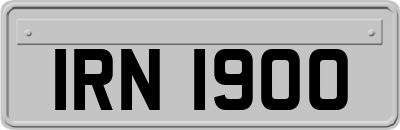 IRN 1900